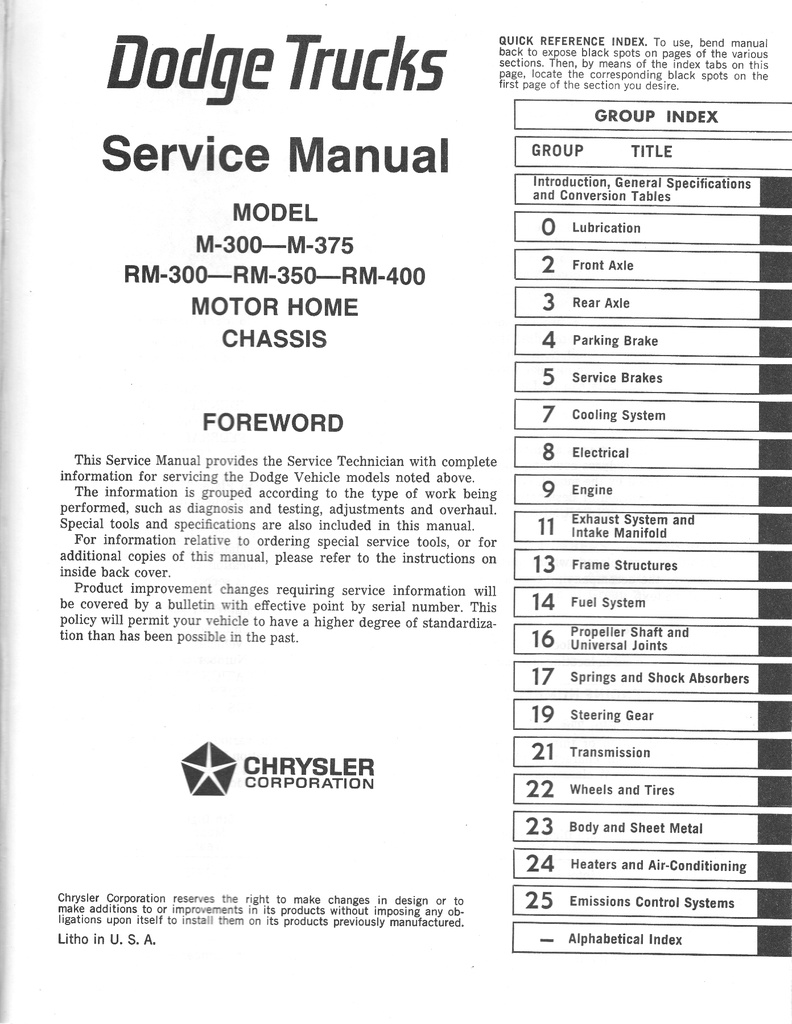 Dodge Trucks

Service Manual

MODEL
M-300—M-375
RM-300—RM-350—RM-400
MOTOR HOME
CHASSIS

FOREWORD

This Service Manual provides the Service Technician with complete information for servicing the Dodge Vehicle models noted above.

The information is grouped according to the type of work being performed, such as diagnosis and testing, adjustments and overhaul. Special tools and specifications are also included in this manual.

For information relative to ordering special service tools, or for additional copies of this manual, please refer to the instructions on inside back cover.

Product improvement changes requiring service information will be covered by a bulletin with effective point by serial number. This policy will permit your vehicle to have a higher degree of standardization than has been possible in the past.

CHRYSLER
CORPORATION

Chrysler Corporation reserves the right to make changes in design or to make additions to or improvements in its products without imposing any obligations upon itself to install them on its products previously manufactured.

Litho in U. S. A.

QUICK REFERENCE INDEX. To use, bend manual back to expose black spots on pages of the various sections. Then, by means of the index tabs on this page, locate the corresponding black spots on the first page of the section you desire.

GROUP INDEX

| GROUP | TITLE |
|---|---|
| | Introduction, General Specifications and Conversion Tables |
| 0 | Lubrication |
| 2 | Front Axle |
| 3 | Rear Axle |
| 4 | Parking Brake |
| 5 | Service Brakes |
| 7 | Cooling System |
| 8 | Electrical |
| 9 | Engine |
| 11 | Exhaust System and Intake Manifold |
| 13 | Frame Structures |
| 14 | Fuel System |
| 16 | Propeller Shaft and Universal Joints |
| 17 | Springs and Shock Absorbers |
| 19 | Steering Gear |
| 21 | Transmission |
| 22 | Wheels and Tires |
| 23 | Body and Sheet Metal |
| 24 | Heaters and Air-Conditioning |
| 25 | Emissions Control Systems |
| — | Alphabetical Index |